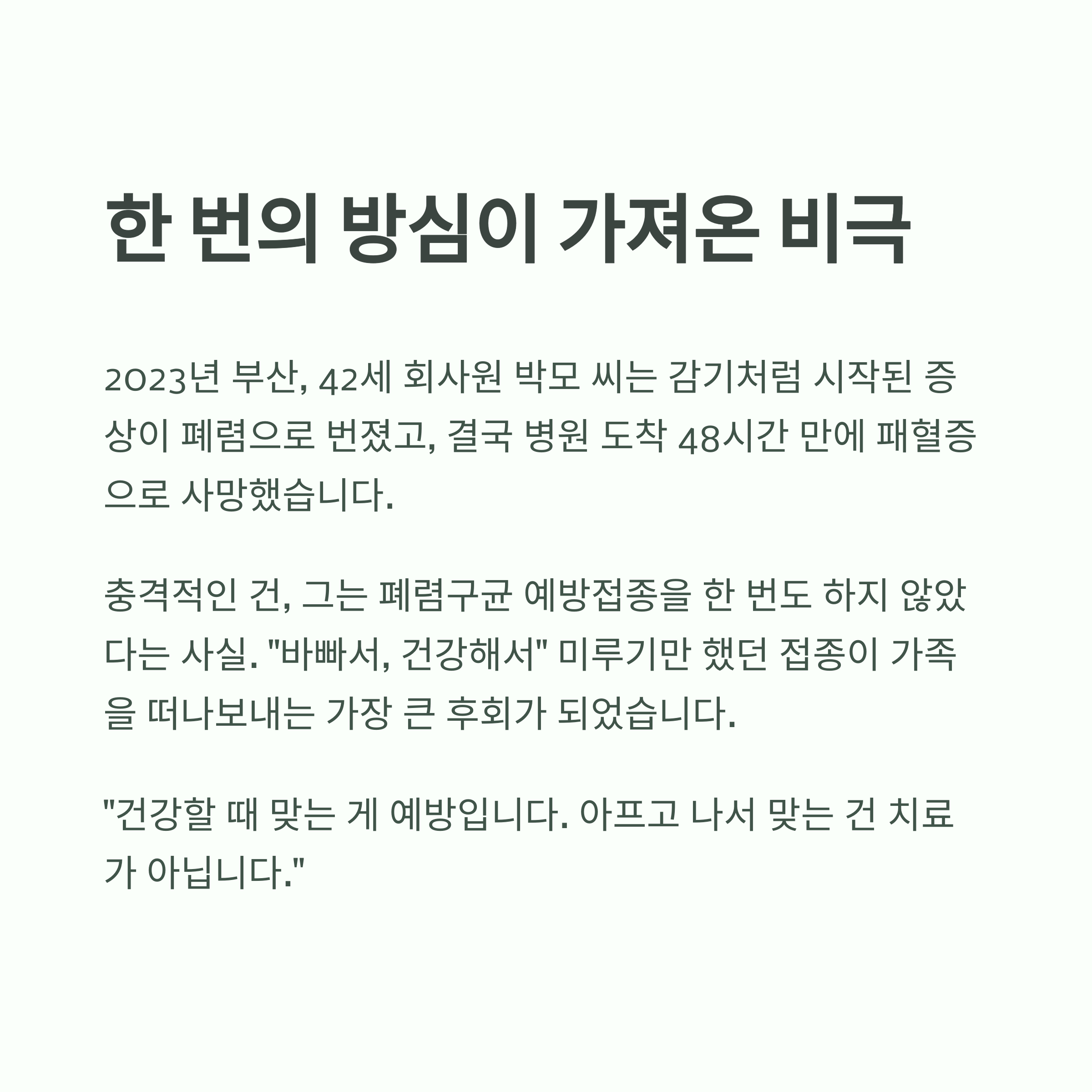 한 번의 방심이 가져온 비극

2023년 부산, 42세 회사원 박모 씨는 감기처럼 시작된 증상이 폐렴으로 번졌고, 결국 병원 도착 48시간 만에 패혈증으로 사망했습니다.

충격적인 건, 그는 폐렴구균 예방접종을 한 번도 하지 않았다는 사실. "바빠서, 건강해서" 미루기만 했던 접종이 가족을 떠나보내는 가장 큰 후회가 되었습니다.

"건강할 때 맞는 게 예방입니다. 아프고 나서 맞는 건 치료가 아닙니다."